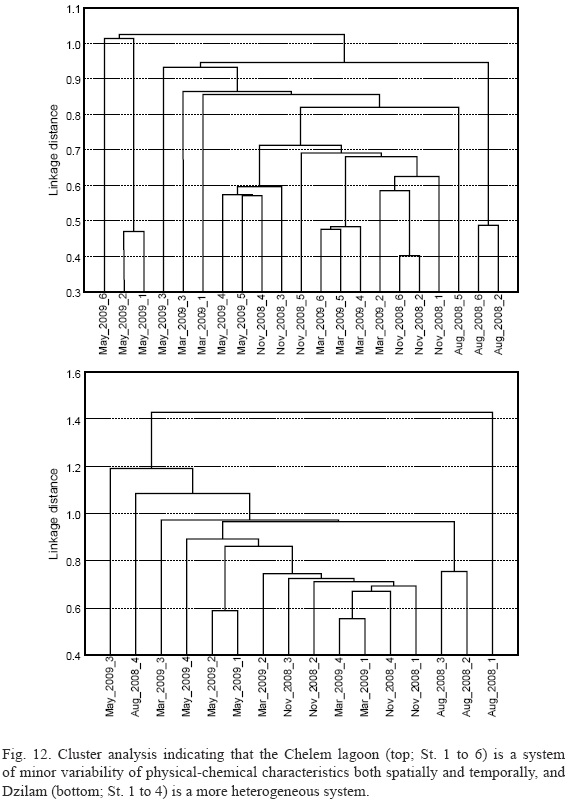 1.1
1.0
0.9
0.8
0.7
0.6
0.5
0.4
0.3

Linkage distance

May_2009_6
May_2009_2
May_2009_1
May_2009_3
Mar_2009_3
Mar_2009_1
May_2009_4
May_2009_5
Nov_2008_4
Nov_2008_3
Nov_2008_5
Mar_2009_6
Mar_2009_5
Mar_2009_4
Mar_2009_2
Nov_2008_6
Nov_2008_2
Nov_2008_1
Aug_2008_5
Aug_2008_6
Aug_2008_2

1.6
1.4
1.2
1.0
0.8
0.6
0.4

Linkage distance

May_2009_3
Aug_2008_4
Mar_2009_3
May_2009_4
May_2009_2
May_2009_1
Mar_2009_2
Nov_2008_3
Nov_2008_2
Mar_2009_4
Mar_2009_1
Nov_2008_4
Nov_2008_1
Aug_2008_3
Aug_2008_2
Aug_2008_1

Fig. 12. Cluster analysis indicating that the Chelem lagoon (top; St. 1 to 6) is a system of minor variability of physical-chemical characteristics both spatially and temporally, and Dzilam (bottom; St. 1 to 4) is a more heterogeneous system.